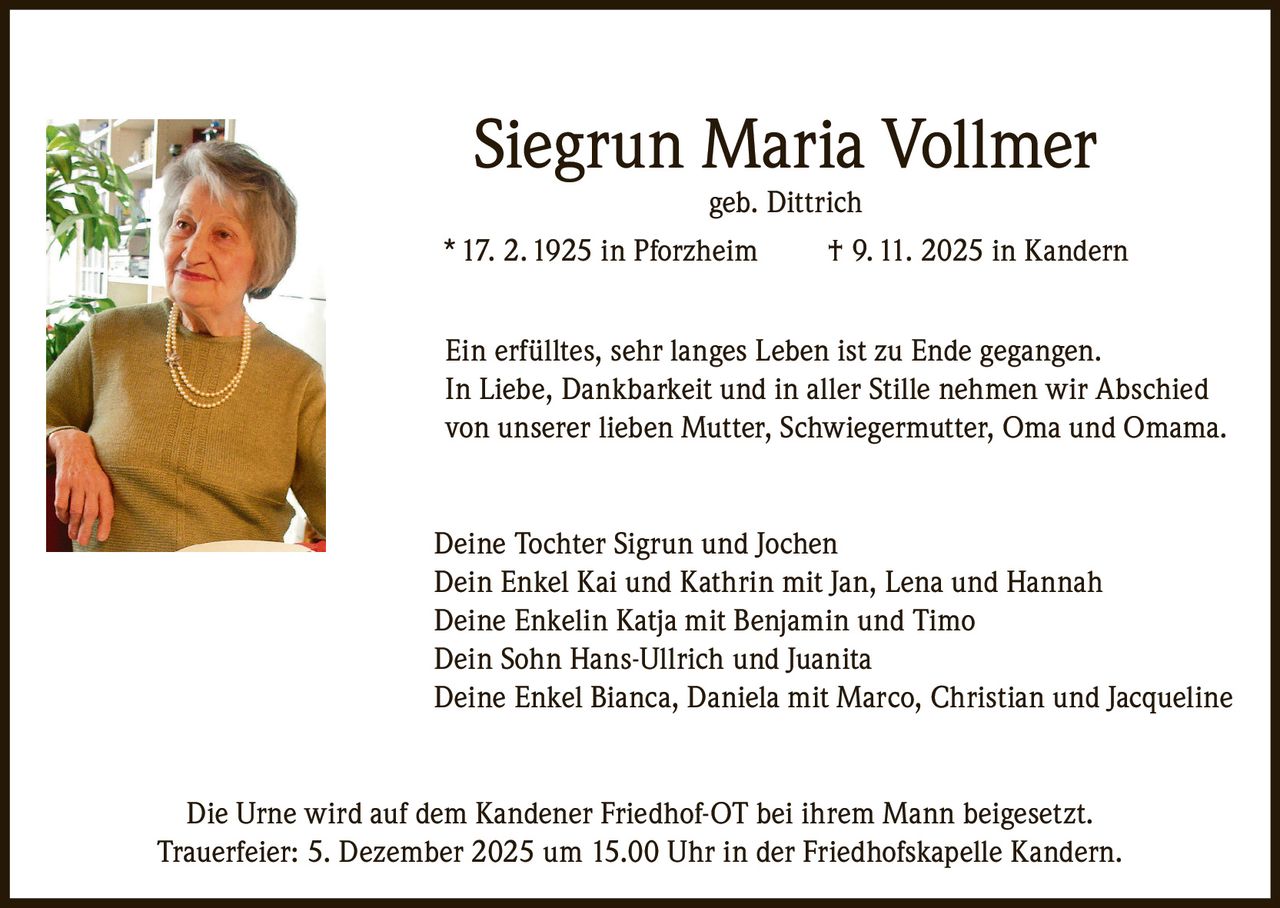 Siegrun Maria Vollmer

geb. Dittrich

* 17. 2. 1925 in Pforzheim † 9. 11. 2025 in Kandern

Ein erfülltes, sehr langes Leben ist zu Ende gegangen.
In Liebe, Dankbarkeit und in aller Stille nehmen wir Abschied von unserer lieben Mutter, Schwiegermutter, Oma und Omama.

Deine Tochter Sigrun und Jochen
Dein Enkel Kai und Kathrin mit Jan, Lena und Hannah
Deine Enkelin Katja mit Benjamin und Timo
Dein Sohn Hans-Ullrich und Juanita
Deine Enkel Bianca, Daniela mit Marco, Christian und Jacqueline

Die Urne wird auf dem Kandener Friedhof-OT bei ihrem Mann beigesetzt.
Trauerfeier: 5. Dezember 2025 um 15.00 Uhr in der Friedhofskapelle Kandern.